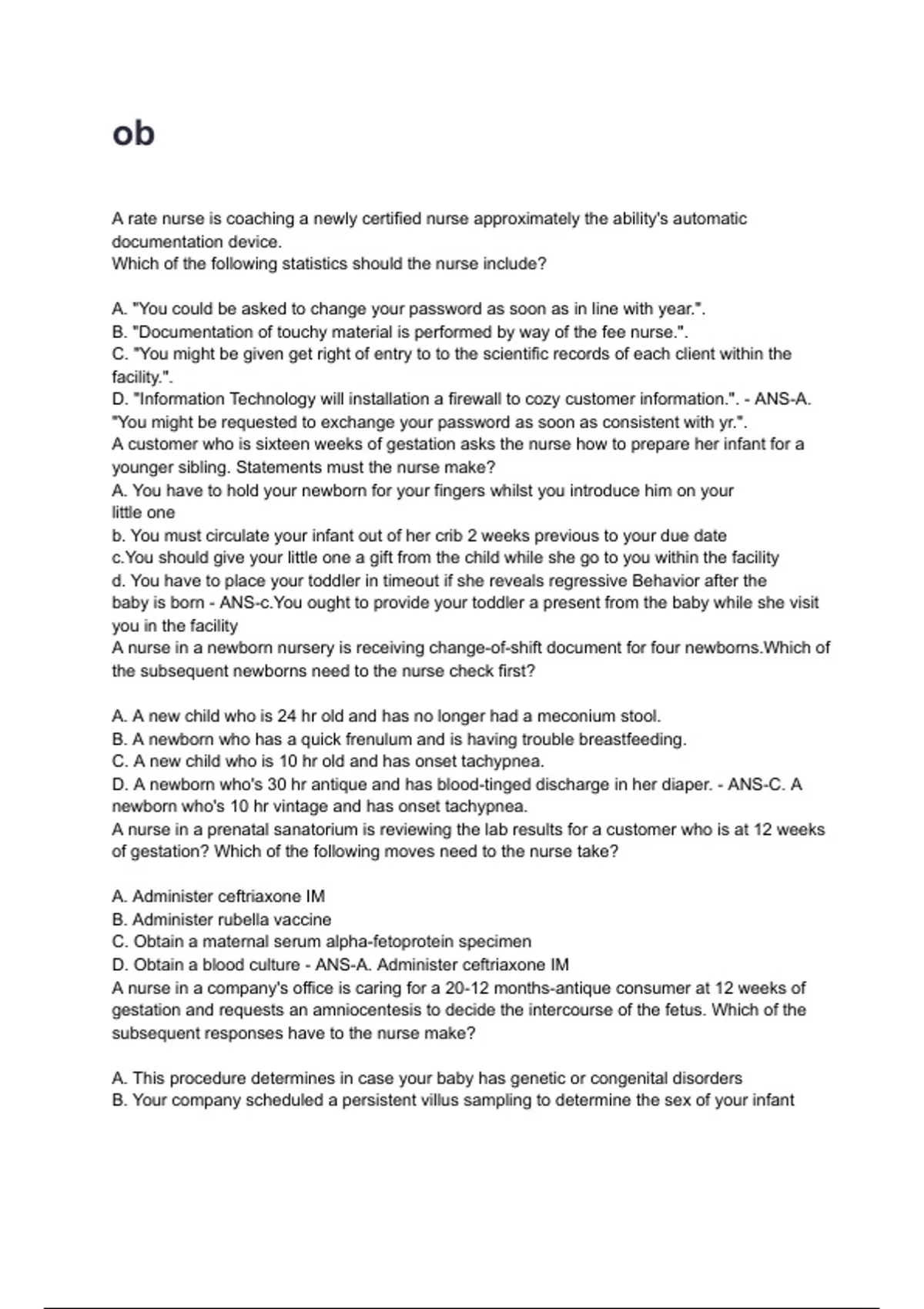 ob

A rate nurse is coaching a newly certified nurse approximately the ability's automatic documentation device.
Which of the following statistics should the nurse include?

A. "You could be asked to change your password as soon as in line with year.".
B. "Documentation of touchy material is performed by way of the fee nurse.".
C. "You might be given get right of entry to to the scientific records of each client within the facility.".
D. "Information Technology will installation a firewall to cozy customer information.". - ANS-A. "You might be requested to exchange your password as soon as consistent with yr.".
A customer who is sixteen weeks of gestation asks the nurse how to prepare her infant for a younger sibling. Statements must the nurse make?
A. You have to hold your newborn for your fingers whilst you introduce him on your little one
b. You must circulate your infant out of her crib 2 weeks previous to your due date
c.You should give your little one a gift from the child while she go to you within the facility
d. You have to place your toddler in timeout if she reveals regressive Behavior after the baby is born - ANS-c.You ought to provide your toddler a present from the baby while she visit you in the facility
A nurse in a newborn nursery is receiving change-of-shift document for four newborns.Which of the subsequent newborns need to the nurse check first?

A. A new child who is 24 hr old and has no longer had a meconium stool.
B. A newborn who has a quick frenulum and is having trouble breastfeeding.
C. A new child who is 10 hr old and has onset tachypnea.
D. A newborn who's 30 hr antique and has blood-tinged discharge in her diaper. - ANS-C. A newborn who's 10 hr vintage and has onset tachypnea.
A nurse in a prenatal sanatorium is reviewing the lab results for a customer who is at 12 weeks of gestation? Which of the following moves need to the nurse take?

A. Administer ceftriaxone IM
B. Administer rubella vaccine
C. Obtain a maternal serum alpha-fetoprotein specimen
D. Obtain a blood culture - ANS-A. Administer ceftriaxone IM
A nurse in a company's office is caring for a 20-12 months-antique consumer at 12 weeks of gestation and requests an amniocentesis to decide the intercourse of the fetus. Which of the subsequent responses have to the nurse make?

A. This procedure determines in case your baby has genetic or congenital disorders
B. Your company scheduled a persistent villus sampling to determine the sex of your infant